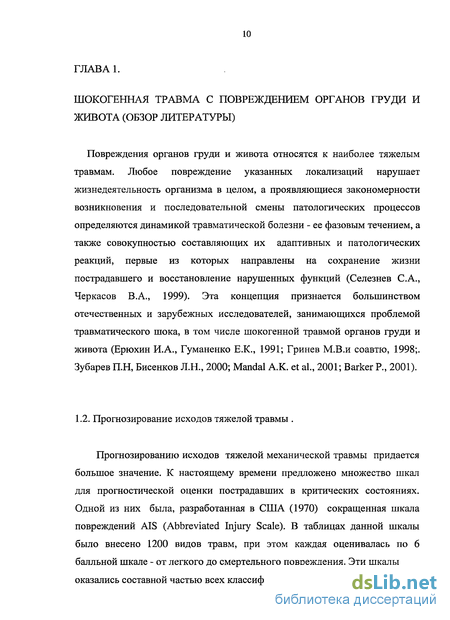 10

ГЛАВА 1.

ШОКОГЕННАЯ ТРАВМА С ПОВРЕЖДЕНИЕМ ОРГАНОВ ГРУДИ И ЖИВОТА (ОБЗОР ЛИТЕРАТУРЫ)

Повреждения органов груди и живота относятся к наиболее тяжелым травмам. Любое повреждение указанных локализаций нарушает жизнедеятельность организма в целом, а проявляющиеся закономерности возникновения и последовательной смены патологических процессов определяются динамикой травматической болезни - ее фазовым течением, а также совокупностью составляющих их адаптивных и патологических реакций, первые из которых направлены на сохранение жизни пострадавшего и восстановление нарушенных функций (Селезнев С.А., Черкасов В.А., 1999). Эта концепция признается большинством отечественных и зарубежных исследователей, занимающихся проблемой травматического шока, в том числе шокогенной травмой органов груди и живота (Ерюхин И.А., Гуманенко Е.К., 1991; Гринев М.В.и соавтю, 1998;. Зубарев П.Н, Бисенков Л.Н., 2000; Mandal A.K. et al., 2001; Barker P., 2001).

1.2. Прогнозирование исходов тяжелой травмы .

Прогнозированию исходов тяжелой механической травмы придается большое значение. К настоящему времени предложено множество шкал для прогностической оценки пострадавших в критических состояниях. Одной из них была, разработанная в США (1970) сокращенная шкала повреждений AIS (Abbreviated Injury Scale). В таблицах данной шкалы было внесено 1200 видов травм, при этом каждая оценивалась по 6 балльной шкале - от легкого до смертельного повреждения. Эти шкалы оказались составной частью всех классиф

dsLib.net
библиотека диссертаций